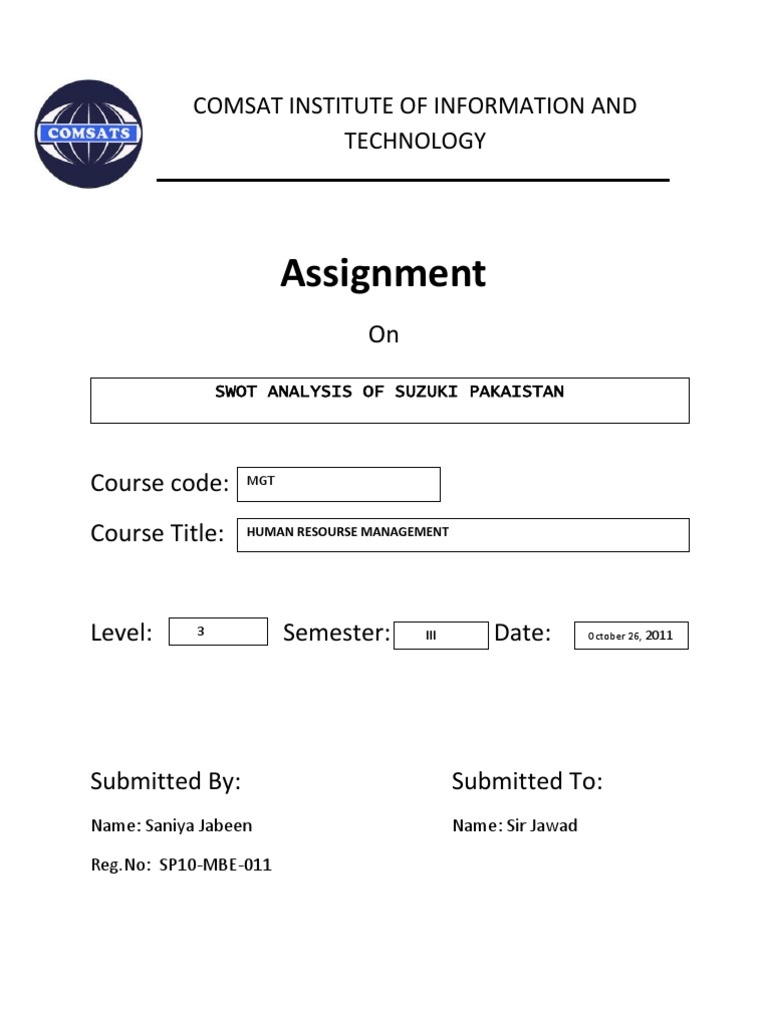 COMSATS

COMSAT INSTITUTE OF INFORMATION AND TECHNOLOGY

Assignment

On

SWOT ANALYSIS OF SUZUKI PAKAISTAN

Course code: MGT

Course Title: HUMAN RESOURSE MANAGEMENT

Level: 3 Semester: III Date: October 26, 2011

Submitted By:

Name: Saniya Jabeen

Reg.No: SP10-MBE-011

Submitted To:

Name: Sir Jawad